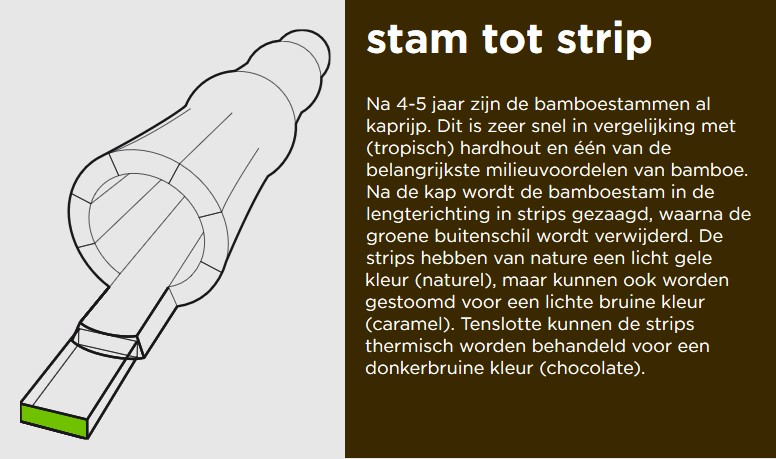 stam tot strip

Na 4-5 jaar zijn de bamboestammen al kaprijp. Dit is zeer snel in vergelijking met (tropisch) hardhout en één van de belangrijkste milieuvoordelen van bamboe. Na de kap wordt de bamboestam in de lengterichting in strips gezaagd, waarna de groene buitenschil wordt verwijderd. De strips hebben van nature een licht gele kleur (naturel), maar kunnen ook worden gestoomd voor een lichte bruine kleur (caramel). Tenslotte kunnen de strips thermisch worden behandeld voor een donkerbruine kleur (chocolate).